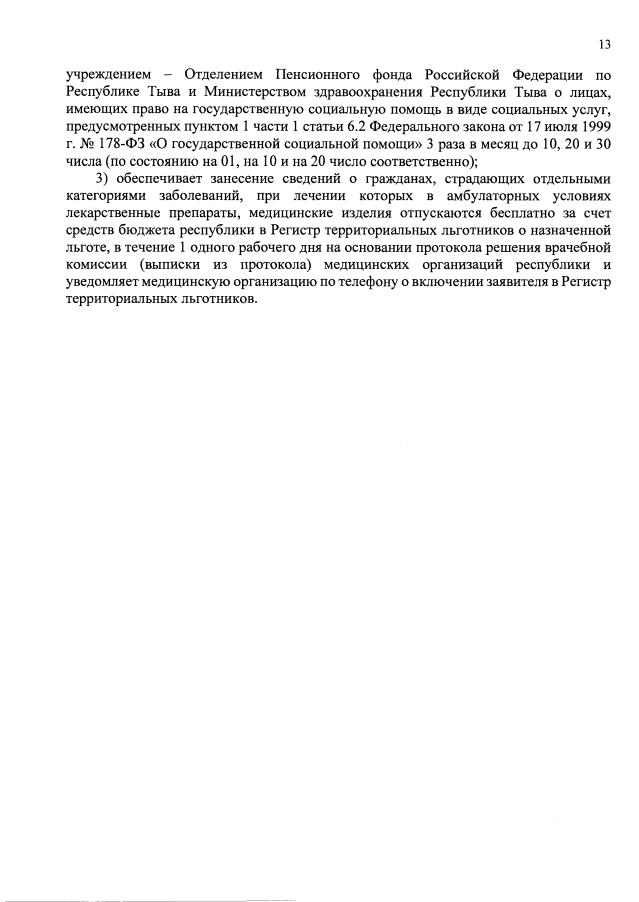 13

учреждением – Отделением Пенсионного фонда Российской Федерации по Республике Тыва и Министерством здравоохранения Республики Тыва о лицах, имеющих право на государственную социальную помощь в виде социальных услуг, предусмотренных пунктом 1 части 1 статьи 6.2 Федерального закона от 17 июля 1999 г. № 178-ФЗ «О государственной социальной помощи» 3 раза в месяц до 10, 20 и 30 числа (по состоянию на 01, на 10 и на 20 число соответственно);

3) обеспечивает занесение сведений о гражданах, страдающих отдельными категориями заболеваний, при лечении которых в амбулаторных условиях лекарственные препараты, медицинские изделия отпускаются бесплатно за счет средств бюджета республики в Регистр территориальных льготников о назначенной льготе, в течение 1 одного рабочего дня на основании протокола решения врачебной комиссии (выписки из протокола) медицинских организаций республики и уведомляет медицинскую организацию по телефону о включении заявителя в Регистр территориальных льготников.